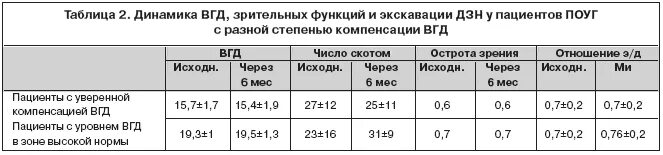 Таблица 2. Динамика ВГД, зрительных функций и экскавации ДЗН у пациентов ПОУГ с разной степенью компенсации ВГД

| | ВГД | | Число скотом | | Острота зрения | | Отношение э/д | |
|---|---|---|---|---|---|---|---|---|
| | Исходн. | Через 6 мес | Исходн. | Через 6 мес | Исходн. | Через 6 мес | Исходн. | Ми |
| Пациенты с уверенной компенсацией ВГД | 15,7±1,7 | 15,4±1,9 | 27±12 | 25±11 | 0,6 | 0,6 | 0,7±0,2 | 0,7±0,2 |
| Пациенты с уровнем ВГД в зоне высокой нормы | 19,3±1 | 19,5±1,3 | 23±16 | 31±9 | 0,7 | 0,7 | 0,7±0,2 | 0,76±0,2 |